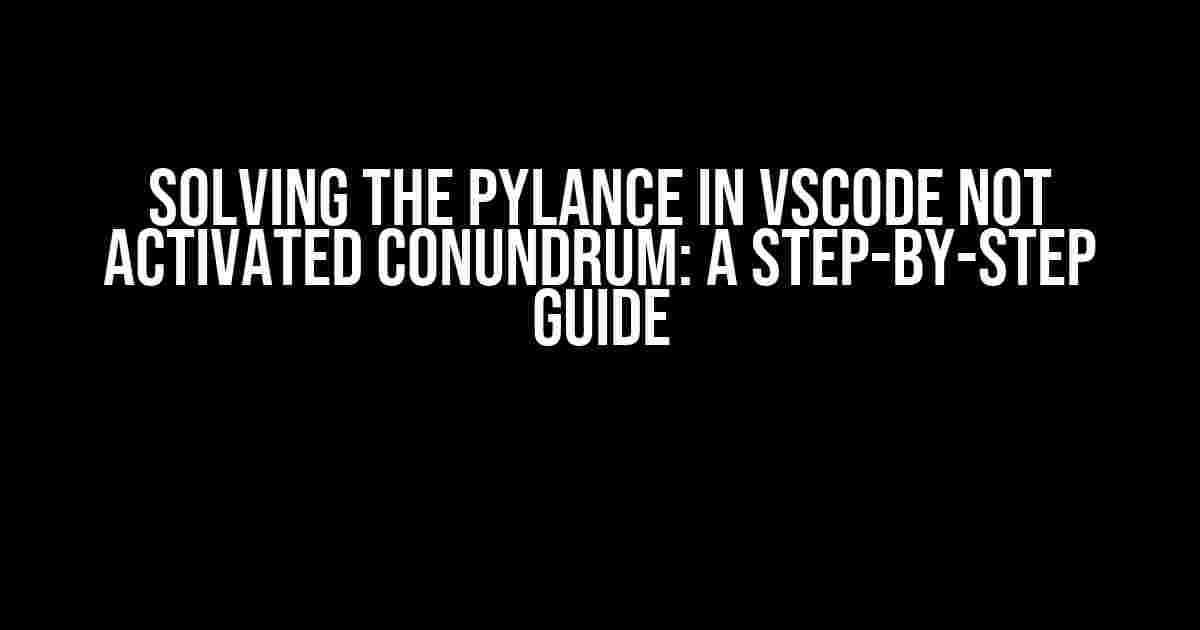 SOLVING THE PYLANCE IN VSCODE NOT ACTIVATED CONUNDRUM: A STEP-BY-STEP GUIDE